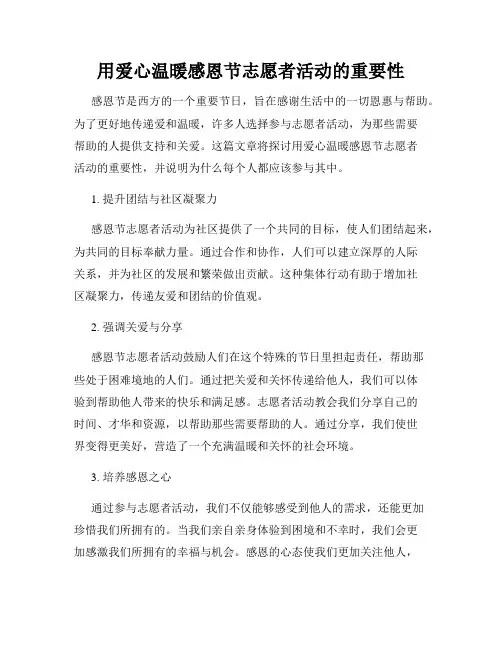 用爱心温暖感恩节志愿者活动的重要性

感恩节是西方的一个重要节日，旨在感谢生活中的一切恩惠与帮助。为了更好地传递爱和温暖，许多人选择参与志愿者活动，为那些需要帮助的人提供支持和关爱。这篇文章将探讨用爱心温暖感恩节志愿者活动的重要性，并说明为什么每个人都应该参与其中。

1. 提升团结与社区凝聚力

感恩节志愿者活动为社区提供了一个共同的目标，使人们团结起来，为共同的目标奉献力量。通过合作和协作，人们可以建立深厚的人际关系，并为社区的发展和繁荣做出贡献。这种集体行动有助于增加社区凝聚力，传递友爱和团结的价值观。

2. 强调关爱与分享

感恩节志愿者活动鼓励人们在这个特殊的节日里担起责任，帮助那些处于困难境地的人们。通过把关爱和关怀传递给他人，我们可以体验到帮助他人带来的快乐和满足感。志愿者活动教会我们分享自己的时间、才华和资源，以帮助那些需要帮助的人。通过分享，我们使世界变得更美好，营造了一个充满温暖和关怀的社会环境。

3. 培养感恩之心

通过参与志愿者活动，我们不仅能够感受到他人的需求，还能更加珍惜我们所拥有的。当我们亲自亲身体验到困境和不幸时，我们会更加感激我们所拥有的幸福与机会。感恩的心态使我们更加关注他人，